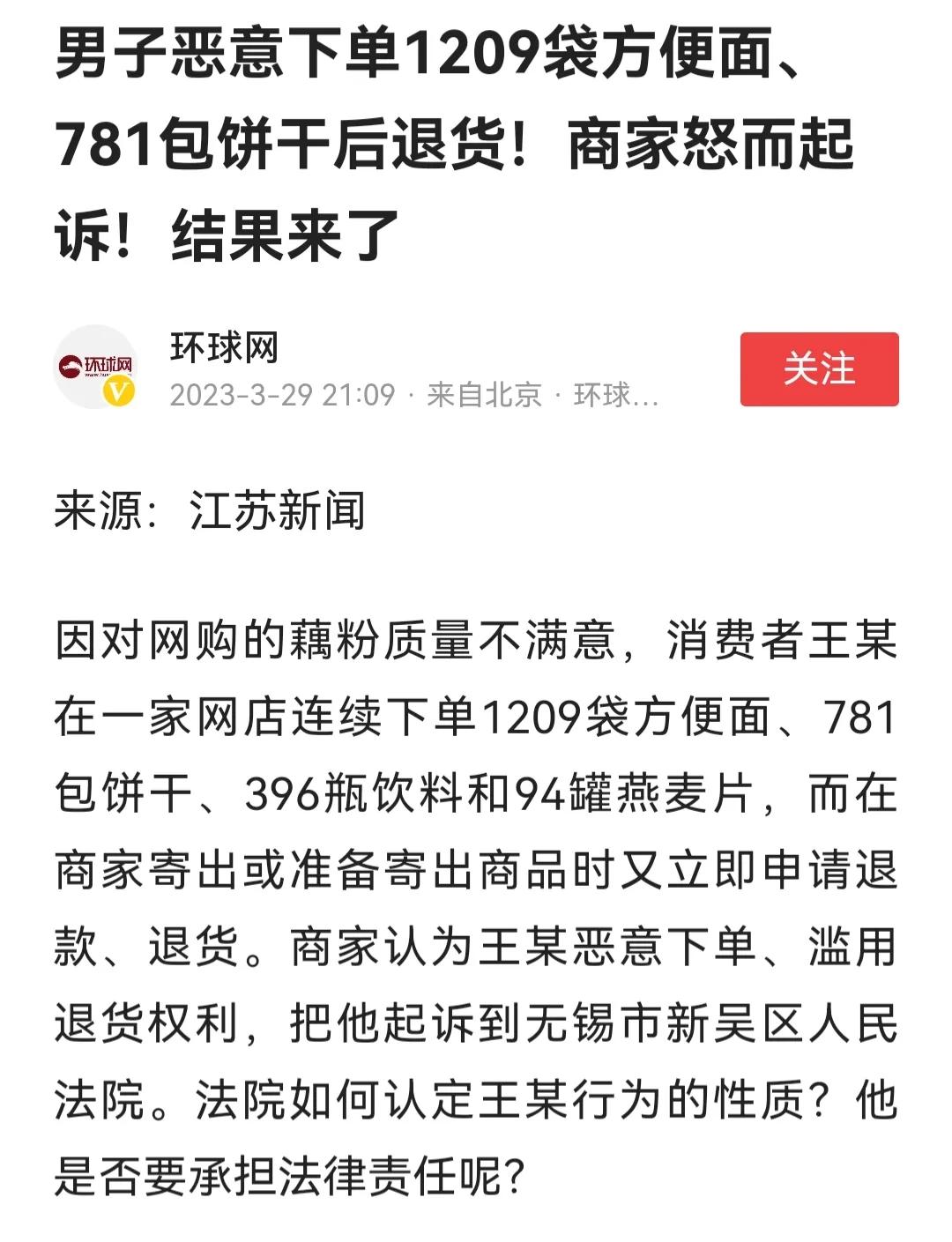 男子恶意下单1209袋方便面、781包饼干后退货！商家怒而起诉！结果来了

环球网

环球网
2023-3-29 21:09 · 来自北京 · 环球...

关注

来源：江苏新闻

因对网购的藕粉质量不满意，消费者王某在一家网店连续下单1209袋方便面、781包饼干、396瓶饮料和94罐燕麦片，而在商家寄出或准备寄出商品时又立即申请退款、退货。商家认为王某恶意下单、滥用退货权利，把他起诉到无锡市新吴区人民法院。法院如何认定王某行为的性质？他是否要承担法律责任呢？